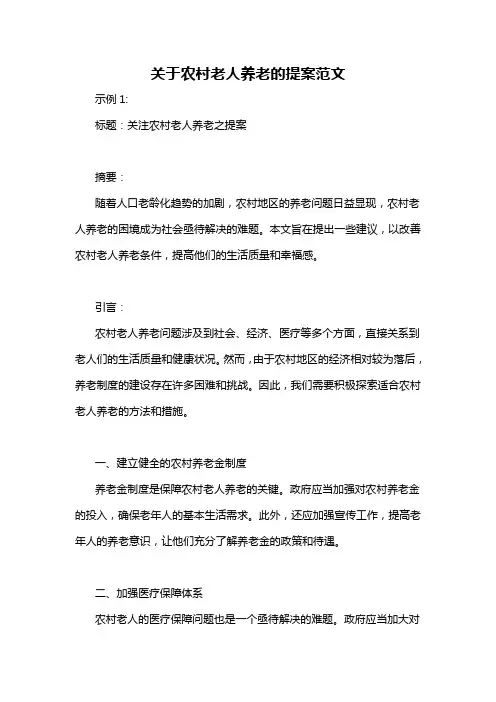 关于农村老人养老的提案范文

示例 1:

标题：关注农村老人养老之提案

摘要：

随着人口老龄化趋势的加剧，农村地区的养老问题日益显现，农村老人养老的困境成为社会亟待解决的难题。本文旨在提出一些建议，以改善农村老人养老条件，提高他们的生活质量和幸福感。

引言：

农村老人养老问题涉及到社会、经济、医疗等多个方面，直接关系到老人们的生活质量和健康状况。然而，由于农村地区的经济相对较为落后，养老制度的建设存在许多困难和挑战。因此，我们需要积极探索适合农村老人养老的方法和措施。

一、建立健全的农村养老金制度

养老金制度是保障农村老人养老的关键。政府应当加强对农村养老金的投入，确保老年人的基本生活需求。此外，还应加强宣传工作，提高老年人的养老意识，让他们充分了解养老金的政策和待遇。

二、加强医疗保障体系

农村老人的医疗保障问题也是一个亟待解决的难题。政府应当加大对